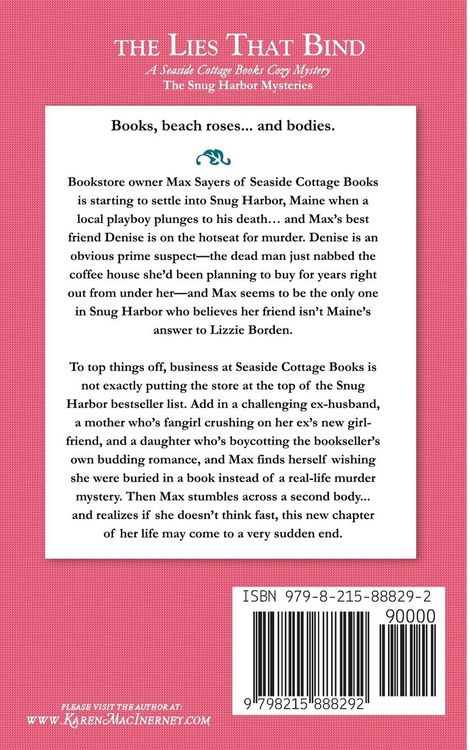 THE LIES THAT BIND
A Seaside Cottage Books Cozy Mystery
The Snug Harbor Mysteries

Books, beach roses... and bodies.

Bookstore owner Max Sayers of Seaside Cottage Books is starting to settle into Snug Harbor, Maine when a local playboy plunges to his death… and Max's best friend Denise is on the hotseat for murder. Denise is an obvious prime suspect—the dead man just nabbed the coffee house she'd been planning to buy for years right out from under her—and Max seems to be the only one in Snug Harbor who believes her friend isn't Maine's answer to Lizzie Borden.

To top things off, business at Seaside Cottage Books is not exactly putting the store at the top of the Snug Harbor bestseller list. Add in a challenging ex-husband, a mother who's fangirl crushing on her ex's new girlfriend, and a daughter who's boycotting the bookseller's own budding romance, and Max finds herself wishing she were buried in a book instead of a real-life murder mystery. Then Max stumbles across a second body... and realizes if she doesn't think fast, this new chapter of her life may come to a very sudden end.

ISBN 979-8-215-88829-2

90000

9 798215 888292

PLEASE VISIT THE AUTHOR AT:
WWW.KARENMACINERNEY.COM